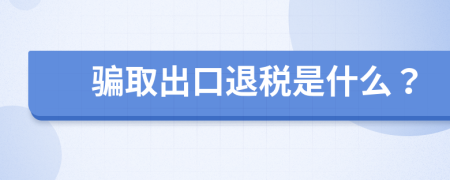 骗取出口退税是什么？